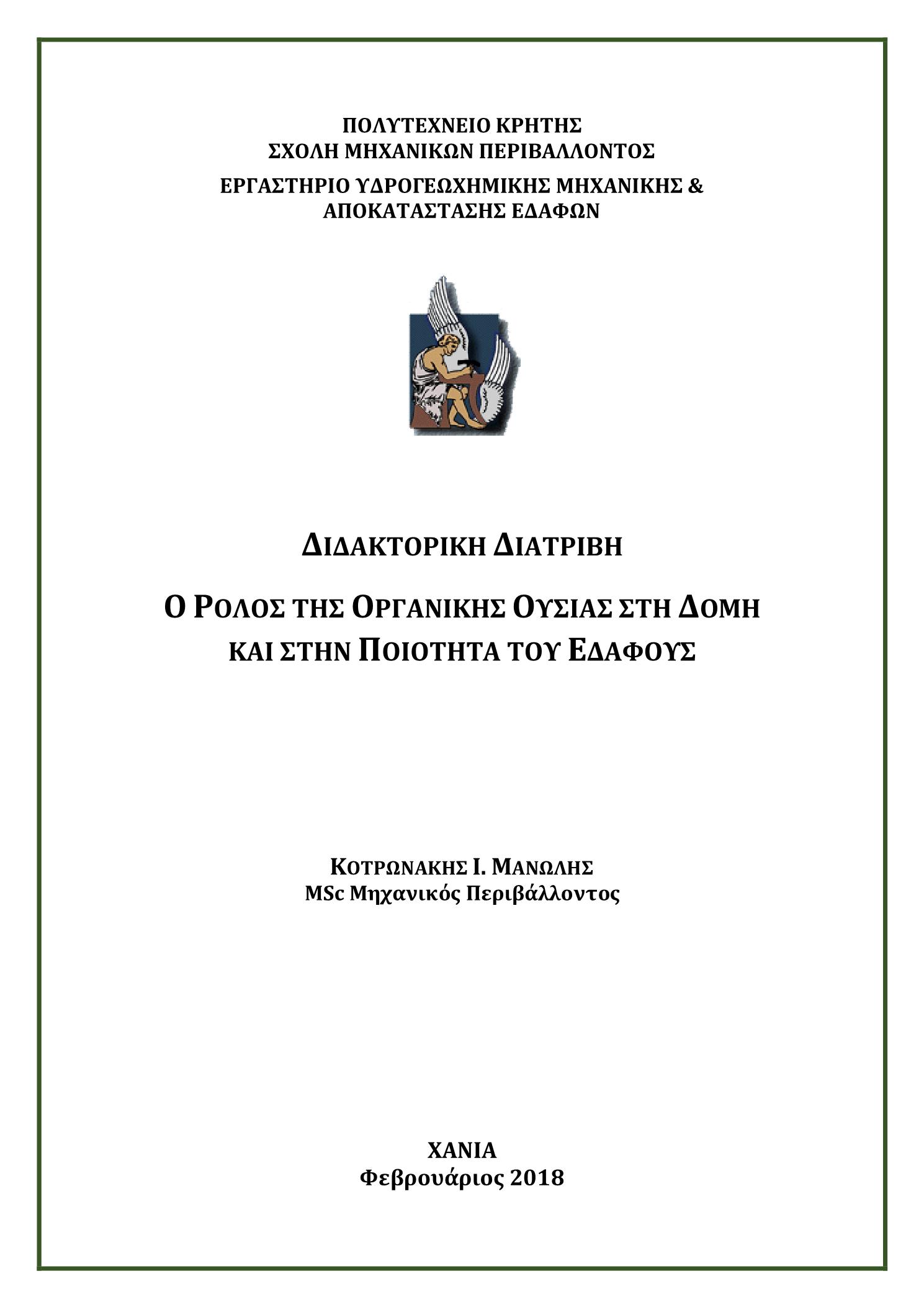 ΠΟΛΥΤΕΧΝΕΙΟ ΚΡΗΤΗΣ
ΣΧΟΛΗ ΜΗΧΑΝΙΚΩΝ ΠΕΡΙΒΑΛΛΟΝΤΟΣ

ΕΡΓΑΣΤΗΡΙΟ ΥΔΡΟΓΕΩΧΗΜΙΚΗΣ ΜΗΧΑΝΙΚΗΣ & ΑΠΟΚΑΤΑΣΤΑΣΗΣ ΕΔΑΦΩΝ

ΔΙΔΑΚΤΟΡΙΚΗ ΔΙΑΤΡΙΒΗ

Ο ΡΟΛΟΣ ΤΗΣ ΟΡΓΑΝΙΚΗΣ ΟΥΣΙΑΣ ΣΤΗ ΔΟΜΗ ΚΑΙ ΣΤΗΝ ΠΟΙΟΤΗΤΑ ΤΟΥ ΕΔΑΦΟΥΣ

ΚΟΤΡΩΝΑΚΗΣ Ι. ΜΑΝΩΛΗΣ
MSc Μηχανικός Περιβάλλοντος

ΧΑΝΙΑ
Φεβρουάριος 2018